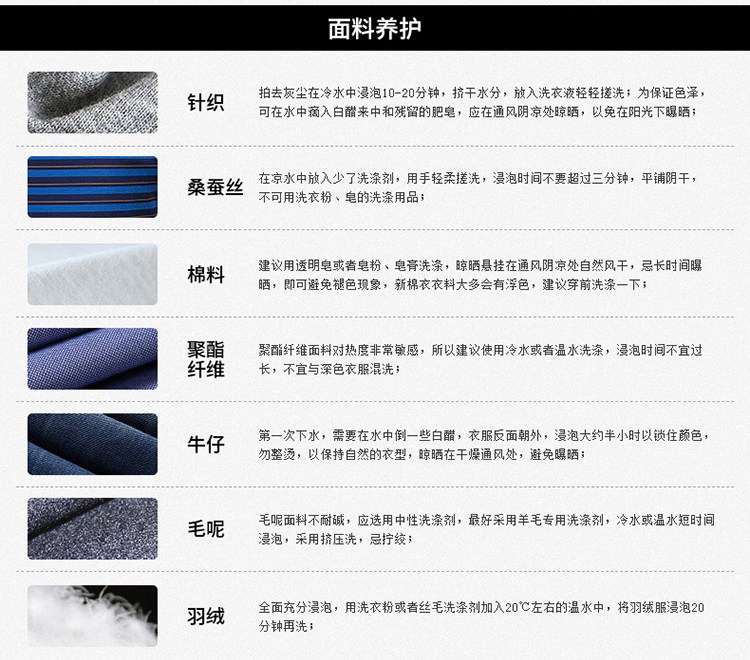 面料养护

针织

拍去灰尘在冷水中浸泡10-20分钟，挤干水分，放入洗衣液轻轻搓洗；为保证色泽，可在水中滴入白醋来中和残留的肥皂，应在通风阴凉处晾晒，以免在阳光下曝晒；

桑蚕丝

在凉水中放入少了洗涤剂，用手轻柔搓洗，浸泡时间不要超过三分钟，平铺阴干，不可用洗衣粉、皂的洗涤用品；

棉料

建议用透明皂或者皂粉、皂膏洗涤，晾晒悬挂在通风阴凉处自然风干，忌长时间曝晒，即可避免褪色现象，新棉衣衣料大多会有浮色，建议穿前洗涤一下；

聚酯纤维

聚酯纤维面料对热度非常敏感，所以建议使用冷水或者温水洗涤，浸泡时间不宜过长，不宜与深色衣服混洗；

牛仔

第一次下水，需要在水中倒一些白醋，衣服反面朝外，浸泡大约半小时以锁住颜色，勿整烫，以保持自然的衣型，晾晒在干燥通风处，避免曝晒；

毛呢

毛呢面料不耐碱，应选用中性洗涤剂，最好采用羊毛专用洗涤剂，冷水或温水短时间浸泡，采用挤压洗，忌拧绞；

羽绒

全面充分浸泡，用洗衣粉或者丝毛洗涤剂加入20℃左右的温水中，将羽绒服浸泡20分钟再洗；